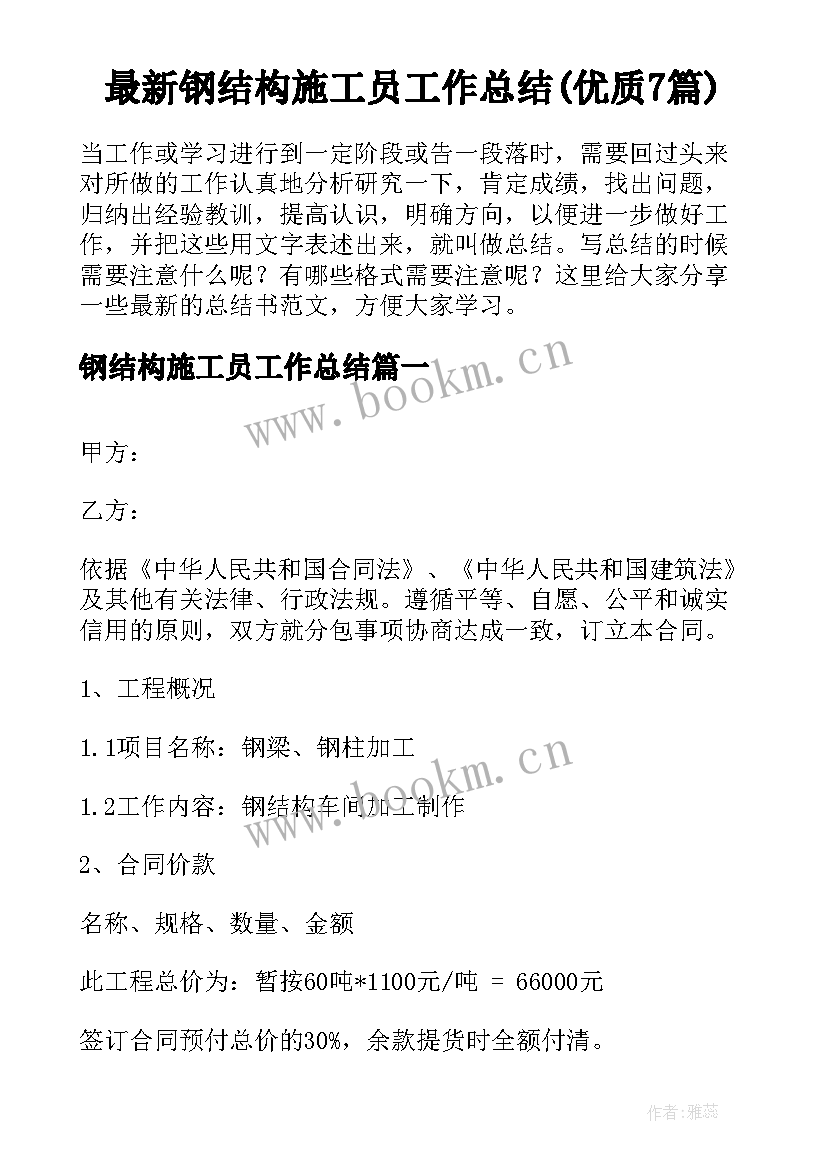 最新钢结构施工员工作总结(优质7篇)

当工作或学习进行到一定阶段或告一段落时，需要回过头来对所做的工作认真地分析研究一下，肯定成绩，找出问题，归纳出经验教训，提高认识，明确方向，以便进一步做好工作，并把这些用文字表述出来，就叫做总结。写总结的时候需要注意什么呢？有哪些格式需要注意呢？这里给大家分享一些最新的总结书范文，方便大家学习。

钢结构施工员工作总结篇一

www.bookm.cn

甲方：

乙方：

依据《中华人民共和国合同法》、《中华人民共和国建筑法》及其他有关法律、行政法规。遵循平等、自愿、公平和诚实信用的原则，双方就分包事项协商达成一致，订立本合同。

1、工程概况

1.1项目名称：钢梁、钢柱加工

www.bookm.cn

1.2工作内容：钢结构车间加工制作

2、合同价款

名称、规格、数量、金额

此工程总价为：暂按60吨*1100元/吨 = 66000元

签订合同预付总价的30%，余款提货时全额付清。

作者：雅蕊